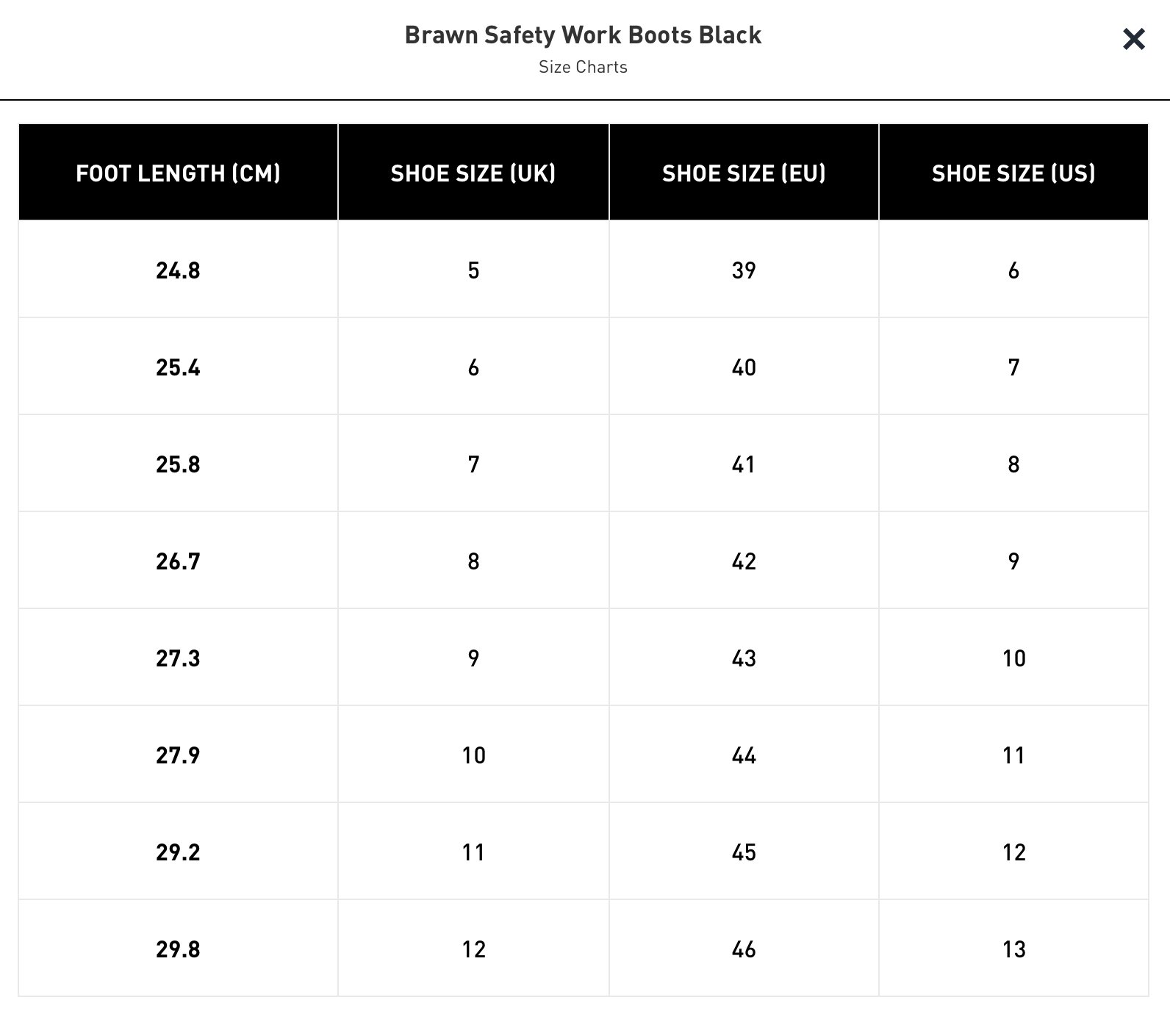 Brawn Safety Work Boots Black
Size Charts

×

| FOOT LENGTH (CM) | SHOE SIZE (UK) | SHOE SIZE (EU) | SHOE SIZE (US) |
|---|---|---|---|
| 24.8 | 5 | 39 | 6 |
| 25.4 | 6 | 40 | 7 |
| 25.8 | 7 | 41 | 8 |
| 26.7 | 8 | 42 | 9 |
| 27.3 | 9 | 43 | 10 |
| 27.9 | 10 | 44 | 11 |
| 29.2 | 11 | 45 | 12 |
| 29.8 | 12 | 46 | 13 |